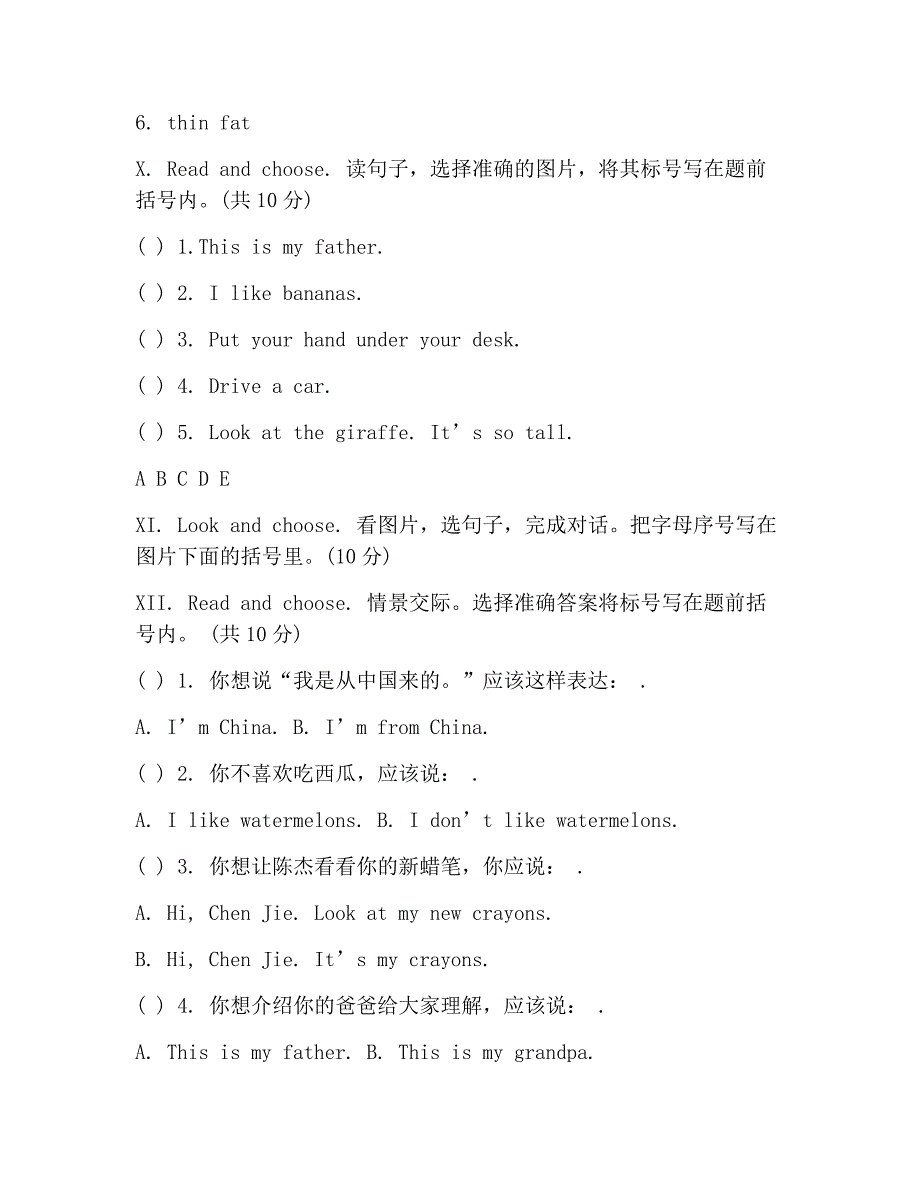 6. thin fat

X. Read and choose. 读句子，选择准确的图片，将其标号写在题前括号内。(共 10 分)

( ) 1.This is my father.

( ) 2. I like bananas.

( ) 3. Put your hand under your desk.

( ) 4. Drive a car.

( ) 5. Look at the giraffe. It’s so tall.

A B C D E

XI. Look and choose. 看图片，选句子，完成对话。把字母序号写在图片下面的括号里。(10 分)

XII. Read and choose. 情景交际。选择准确答案将标号写在题前括号内。 (共 10 分)

( ) 1. 你想说“我是从中国来的。”应该这样表达： .

A. I’m China. B. I’m from China.

( ) 2. 你不喜欢吃西瓜，应该说： .

A. I like watermelons. B. I don’t like watermelons.

( ) 3. 你想让陈杰看看你的新蜡笔，你应说： .

A. Hi, Chen Jie. Look at my new crayons.

B. Hi, Chen Jie. It’s my crayons.

( ) 4. 你想介绍你的爸爸给大家理解，应该说： .

A. This is my father. B. This is my grandpa.